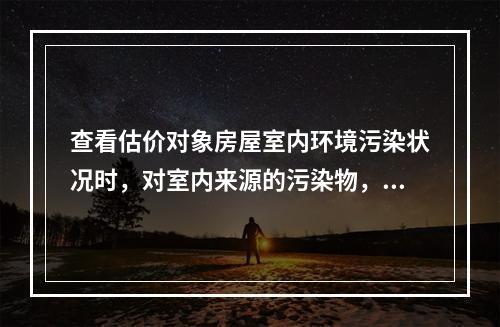 查看估价对象房屋室内环境污染状况时，对室内来源的污染物，...